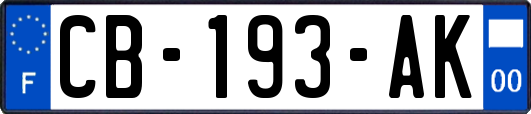 F

CB-193-AK

00